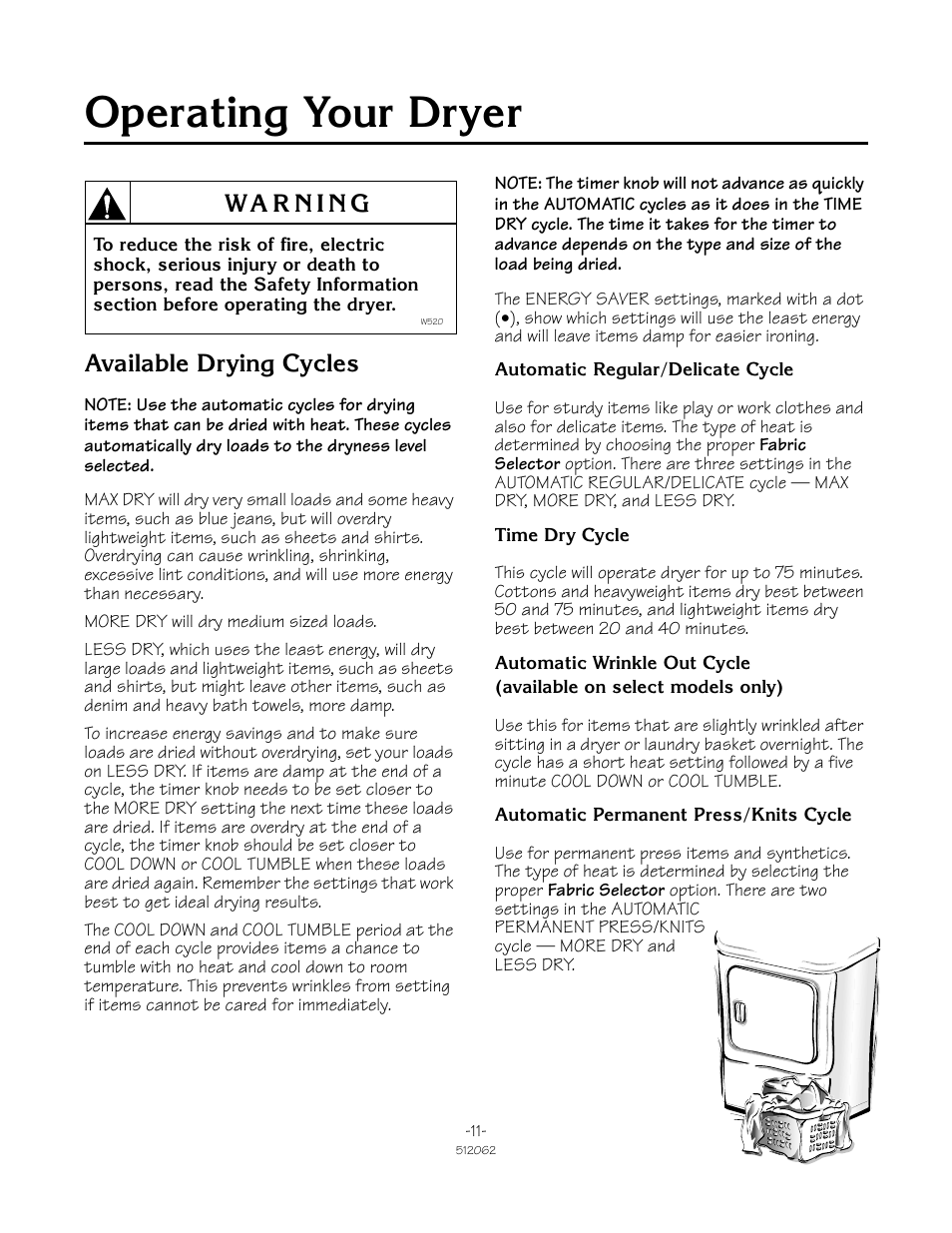 Operating Your Dryer

WARNING

To reduce the risk of fire, electric shock, serious injury or death to persons, read the Safety Information section before operating the dryer.

W520

Available Drying Cycles

NOTE: Use the automatic cycles for drying items that can be dried with heat. These cycles automatically dry loads to the dryness level selected.

MAX DRY will dry very small loads and some heavy items, such as blue jeans, but will overdry lightweight items, such as sheets and shirts. Overdrying can cause wrinkling, shrinking, excessive lint conditions, and will use more energy than necessary.

MORE DRY will dry medium sized loads.

LESS DRY, which uses the least energy, will dry large loads and lightweight items, such as sheets and shirts, but might leave other items, such as denim and heavy bath towels, more damp.

To increase energy savings and to make sure loads are dried without overdrying, set your loads on LESS DRY. If items are damp at the end of a cycle, the timer knob needs to be set closer to the MORE DRY setting the next time these loads are dried. If items are overdry at the end of a cycle, the timer knob should be set closer to COOL DOWN or COOL TUMBLE when these loads are dried again. Remember the settings that work best to get ideal drying results.

The COOL DOWN and COOL TUMBLE period at the end of each cycle provides items a chance to tumble with no heat and cool down to room temperature. This prevents wrinkles from setting if items cannot be cared for immediately.

NOTE: The timer knob will not advance as quickly in the AUTOMATIC cycles as it does in the TIME DRY cycle. The time it takes for the timer to advance depends on the type and size of the load being dried.

The ENERGY SAVER settings, marked with a dot (•), show which settings will use the least energy and will leave items damp for easier ironing.

Automatic Regular/Delicate Cycle

Use for sturdy items like play or work clothes and also for delicate items. The type of heat is determined by choosing the proper Fabric Selector option. There are three settings in the AUTOMATIC REGULAR/DELICATE cycle — MAX DRY, MORE DRY, and LESS DRY.

Time Dry Cycle

This cycle will operate dryer for up to 75 minutes. Cottons and heavyweight items dry best between 50 and 75 minutes, and lightweight items dry best between 20 and 40 minutes.

Automatic Wrinkle Out Cycle
(available on select models only)

Use this for items that are slightly wrinkled after sitting in a dryer or laundry basket overnight. The cycle has a short heat setting followed by a five minute COOL DOWN or COOL TUMBLE.

Automatic Permanent Press/Knits Cycle

Use for permanent press items and synthetics. The type of heat is determined by selecting the proper Fabric Selector option. There are two settings in the AUTOMATIC PERMANENT PRESS/KNITS cycle — MORE DRY and LESS DRY.

-11-
512062